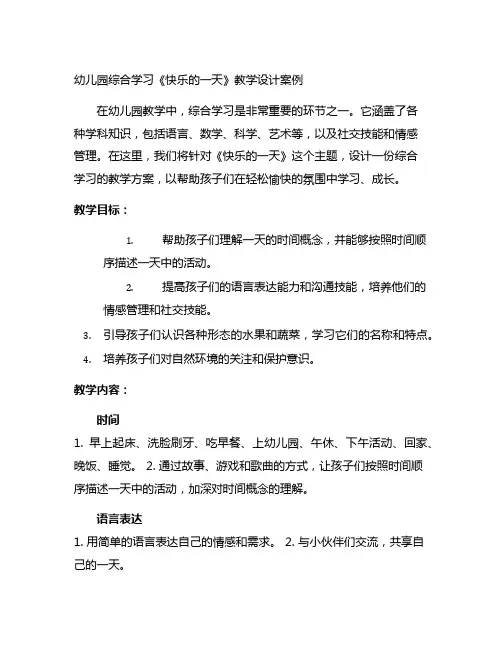 幼儿园综合学习《快乐的一天》教学设计案例

在幼儿园教学中，综合学习是非常重要的环节之一。它涵盖了各种学科知识，包括语言、数学、科学、艺术等，以及社交技能和情感管理。在这里，我们将针对《快乐的一天》这个主题，设计一份综合学习的教学方案，以帮助孩子们在轻松愉快的氛围中学习、成长。

教学目标：

1. 帮助孩子们理解一天的时间概念，并能够按照时间顺序描述一天中的活动。

2. 提高孩子们的语言表达能力和沟通技能，培养他们的情感管理和社交技能。

3. 引导孩子们认识各种形态的水果和蔬菜，学习它们的名称和特点。

4. 培养孩子们对自然环境的关注和保护意识。

教学内容：

时间

1. 早上起床、洗脸刷牙、吃早餐、上幼儿园、午休、下午活动、回家、晚饭、睡觉。 2. 通过故事、游戏和歌曲的方式，让孩子们按照时间顺序描述一天中的活动，加深对时间概念的理解。

语言表达

1. 用简单的语言表达自己的情感和需求。 2. 与小伙伴们交流，共享自己的一天。